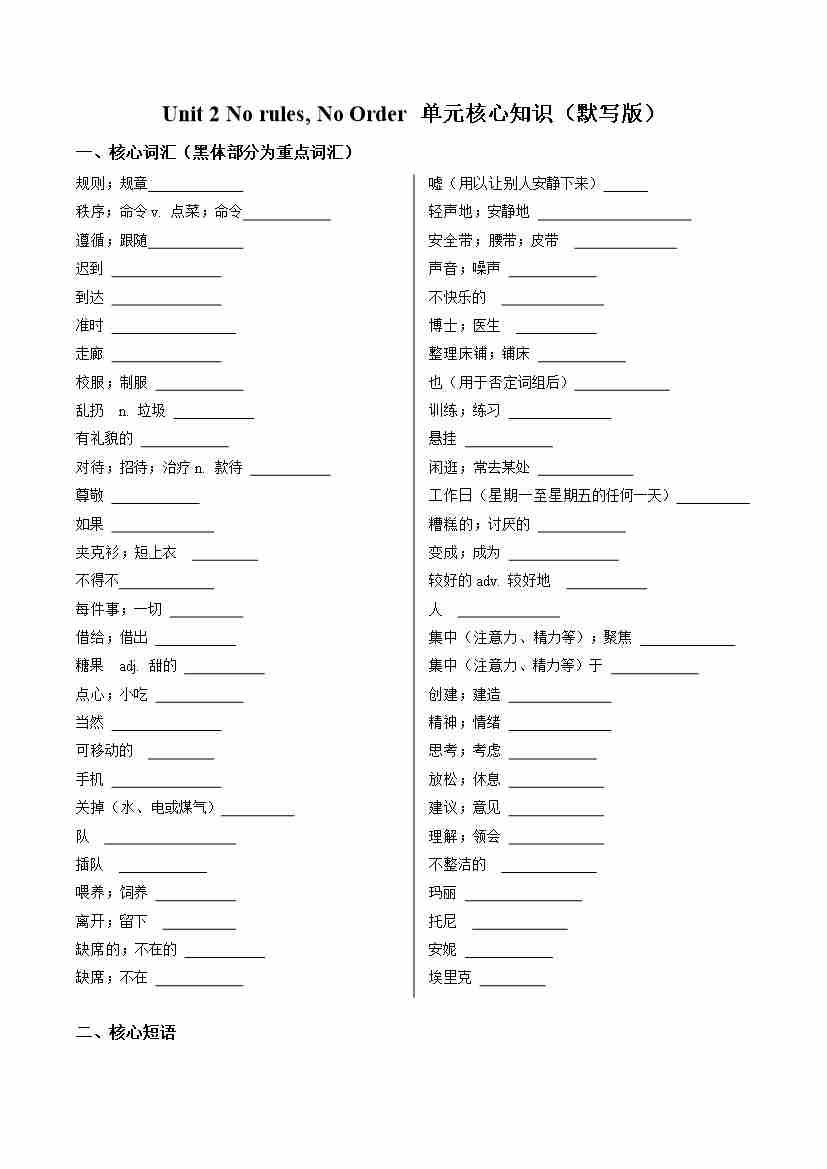 Unit 2 No rules, No Order 单元核心知识（默写版）

一、核心词汇（黑体部分为重点词汇）

规则；规章____________
秩序；命令 v. 点菜；命令____________
遵循；跟随____________
迟到 ____________
到达 ____________
准时 ____________
走廊 ____________
校服；制服 ____________
乱扔 n. 垃圾 ____________
有礼貌的 ____________
对待；招待；治疗 n. 款待 ____________
尊敬 ____________
如果 ____________
夹克衫；短上衣 ____________
不得不____________
每件事；一切 ____________
借给；借出 ____________
糖果 adj. 甜的 ____________
点心；小吃 ____________
当然 ____________
可移动的 ____________
手机 ____________
关掉（水、电或煤气）____________
队 ____________
插队 ____________
喂养；饲养 ____________
离开；留下 ____________
缺席的；不在的 ____________
缺席；不在 ____________

嘘（用以让别人安静下来）______
轻声地；安静地 ____________
安全带；腰带；皮带 ____________
声音；噪声 ____________
不快乐的 ____________
博士；医生 ____________
整理床铺；铺床 ____________
也（用于否定词组后）____________
训练；练习 ____________
悬挂 ____________
闲逛；常去某处 ____________
工作日（星期一至星期五的任何一天）____________
糟糕的；讨厌的 ____________
变成；成为 ____________
较好的 adv. 较好地 ____________
人 ____________
集中（注意力、精力等）；聚焦 ____________
集中（注意力、精力等）于 ____________
创建；建造 ____________
精神；情绪 ____________
思考；考虑 ____________
放松；休息 ____________
建议；意见 ____________
理解；领会 ____________
不整洁的 ____________
玛丽 ____________
托尼 ____________
安妮 ____________
埃里克 ____________

二、核心短语